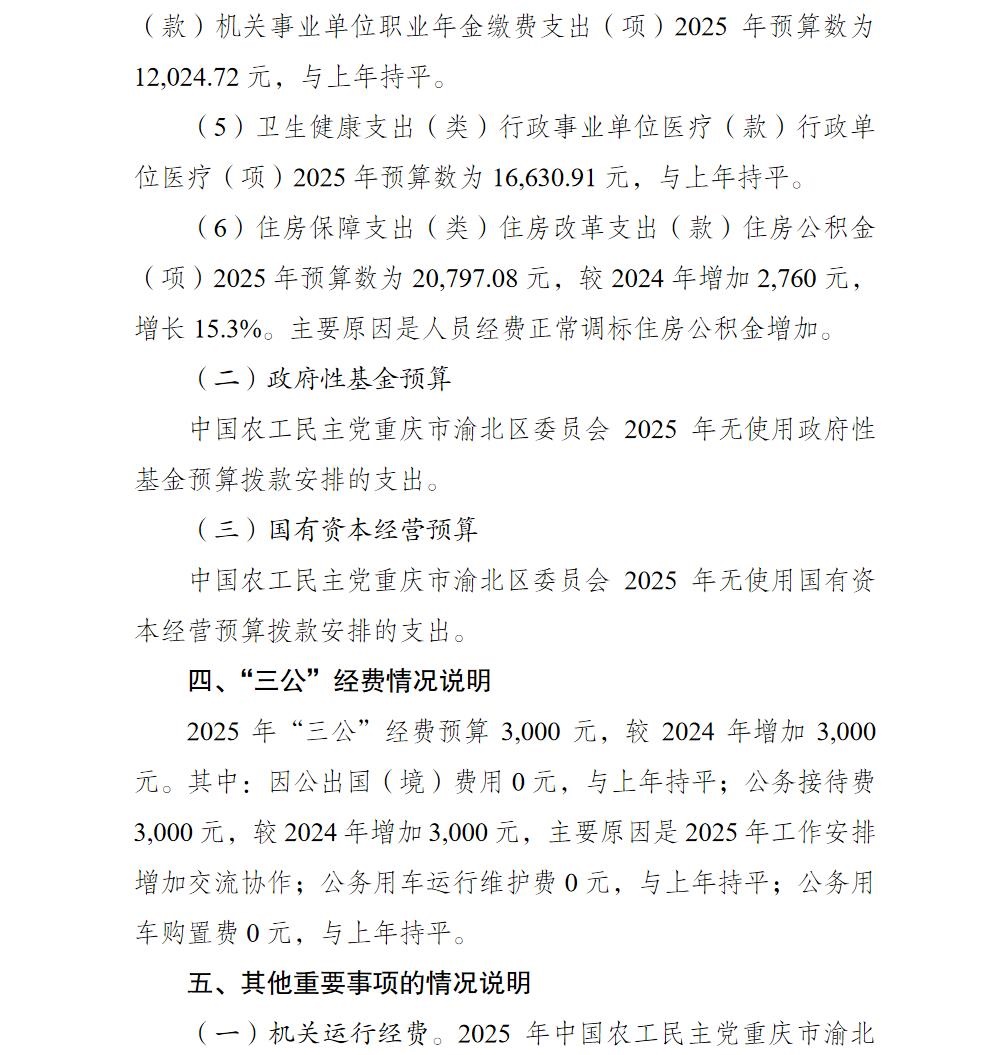 （款）机关事业单位职业年金缴费支出（项）2025 年预算数为 12,024.72 元，与上年持平。

（5）卫生健康支出（类）行政事业单位医疗（款）行政单位医疗（项）2025 年预算数为 16,630.91 元，与上年持平。

（6）住房保障支出（类）住房改革支出（款）住房公积金（项）2025 年预算数为 20,797.08 元，较 2024 年增加 2,760 元，增长 15.3%。主要原因是人员经费正常调标住房公积金增加。

（二）政府性基金预算

中国农工民主党重庆市渝北区委员会 2025 年无使用政府性基金预算拨款安排的支出。

（三）国有资本经营预算

中国农工民主党重庆市渝北区委员会 2025 年无使用国有资本经营预算拨款安排的支出。

四、“三公”经费情况说明

2025 年“三公”经费预算 3,000 元，较 2024 年增加 3,000 元。其中：因公出国（境）费用 0 元，与上年持平；公务接待费 3,000 元，较 2024 年增加 3,000 元，主要原因是 2025 年工作安排增加交流协作；公务用车运行维护费 0 元，与上年持平；公务用车购置费 0 元，与上年持平。

五、其他重要事项的情况说明

（一）机关运行经费。2025 年中国农工民主党重庆市渝北